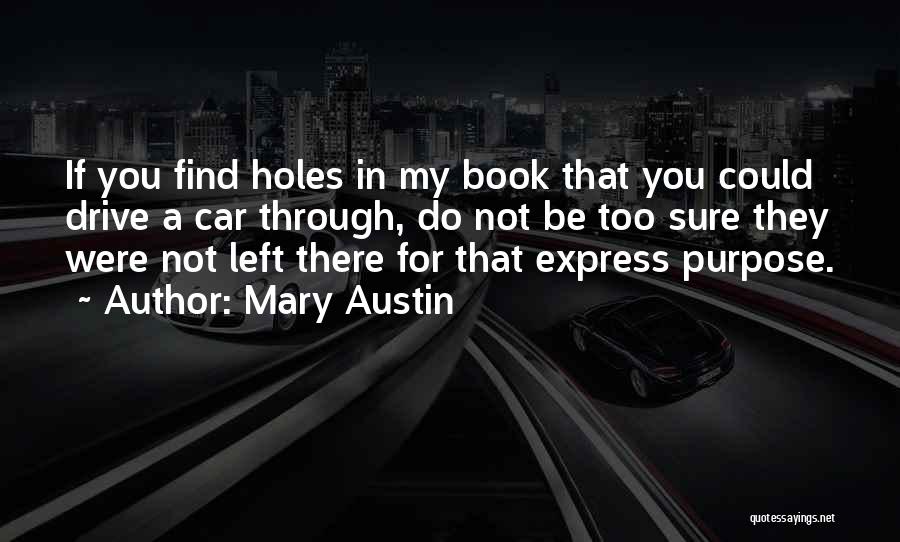 If you find holes in my book that you could drive a car through, do not be too sure they were not left there for that express purpose.
~ Author: Mary Austin

quotessayings.net